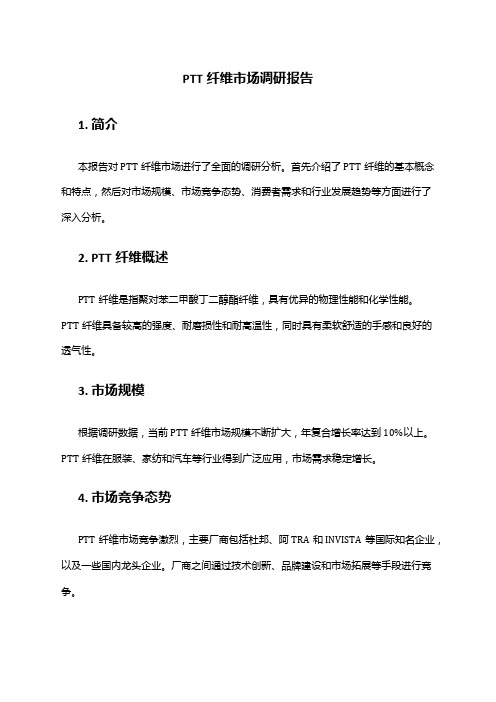 PTT 纤维市场调研报告

1. 简介

本报告对 PTT 纤维市场进行了全面的调研分析。首先介绍了 PTT 纤维的基本概念和特点，然后对市场规模、市场竞争态势、消费者需求和行业发展趋势等方面进行了深入分析。

2. PTT 纤维概述

PTT 纤维是指聚对苯二甲酸丁二醇酯纤维，具有优异的物理性能和化学性能。PTT 纤维具备较高的强度、耐磨损性和耐高温性，同时具有柔软舒适的手感和良好的透气性。

3. 市场规模

根据调研数据，当前 PTT 纤维市场规模不断扩大，年复合增长率达到 10%以上。PTT 纤维在服装、家纺和汽车等行业得到广泛应用，市场需求稳定增长。

4. 市场竞争态势

PTT 纤维市场竞争激烈，主要厂商包括杜邦、阿 TRA 和 INVISTA 等国际知名企业，以及一些国内龙头企业。厂商之间通过技术创新、品牌建设和市场拓展等手段进行竞争。